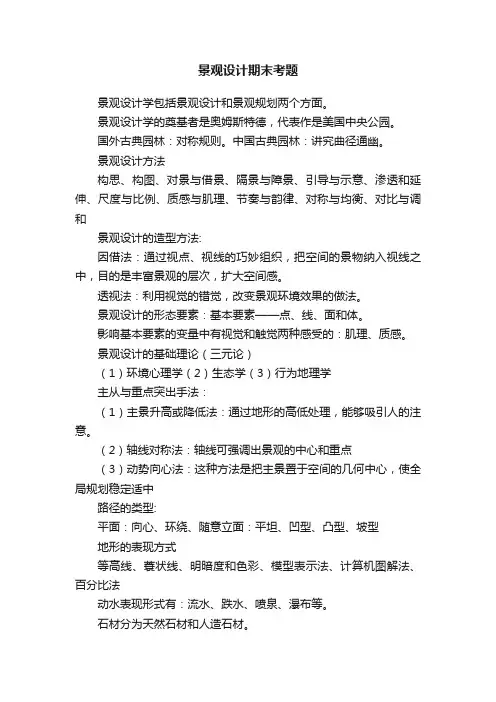 景观设计期末考题

景观设计学包括景观设计和景观规划两个方面。

景观设计学的奠基者是奥姆斯特德，代表作是美国中央公园。

国外古典园林：对称规则。中国古典园林：讲究曲径通幽。

景观设计方法

构思、构图、对景与借景、隔景与障景、引导与示意、渗透和延伸、尺度与比例、质感与肌理、节奏与韵律、对称与均衡、对比与调和

景观设计的造型方法:

因借法：通过视点、视线的巧妙组织，把空间的景物纳入视线之中，目的是丰富景观的层次，扩大空间感。

透视法：利用视觉的错觉，改变景观环境效果的做法。

景观设计的形态要素：基本要素——点、线、面和体。

影响基本要素的变量中有视觉和触觉两种感受的：肌理、质感。

景观设计的基础理论（三元论）

（1）环境心理学（2）生态学（3）行为地理学

主从与重点突出手法：

（1）主景升高或降低法：通过地形的高低处理，能够吸引人的注意。

（2）轴线对称法：轴线可强调出景观的中心和重点

（3）动势向心法：这种方法是把主景置于空间的几何中心，使全局规划稳定适中

路径的类型:

平面：向心、环绕、随意立面：平坦、凹型、凸型、坡型

地形的表现方式

等高线、蓑状线、明暗度和色彩、模型表示法、计算机图解法、百分比法

动水表现形式有：流水、跌水、喷泉、瀑布等。

石材分为天然石材和人造石材。